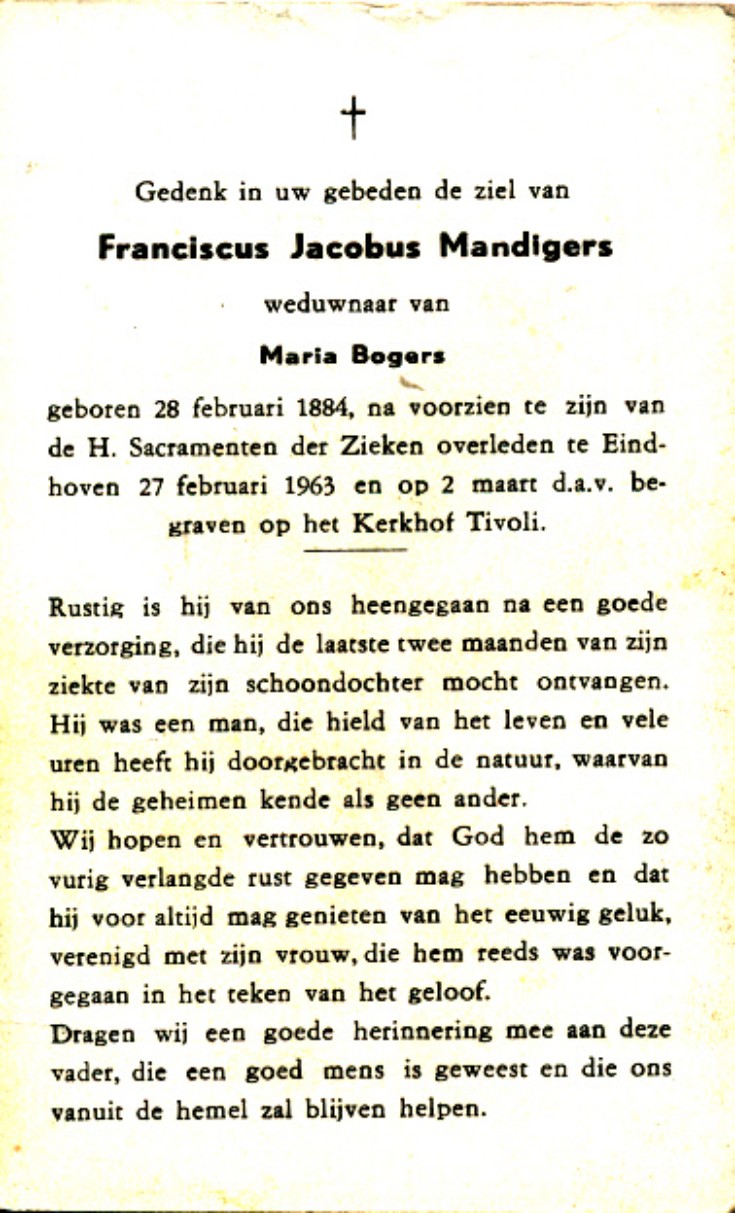 †

Gedenk in uw gebeden de ziel van

Franciscus Jacobus Mandigers

weduwnaar van

Maria Bogers

geboren 28 februari 1884, na voorzien te zijn van de H. Sacramenten der Zieken overleden te Eindhoven 27 februari 1963 en op 2 maart d.a.v. begraven op het Kerkhof Tivoli.

Rustig is hij van ons heengegaan na een goede verzorging, die hij de laatste twee maanden van zijn ziekte van zijn schoondochter mocht ontvangen. Hij was een man, die hield van het leven en vele uren heeft hij doorgebracht in de natuur, waarvan hij de geheimen kende als geen ander.
Wij hopen en vertrouwen, dat God hem de zo vurig verlangde rust gegeven mag hebben en dat hij voor altijd mag genieten van het eeuwig geluk, verenigd met zijn vrouw, die hem reeds was voorgegaan in het teken van het geloof.
Dragen wij een goede herinnering mee aan deze vader, die een goed mens is geweest en die ons vanuit de hemel zal blijven helpen.